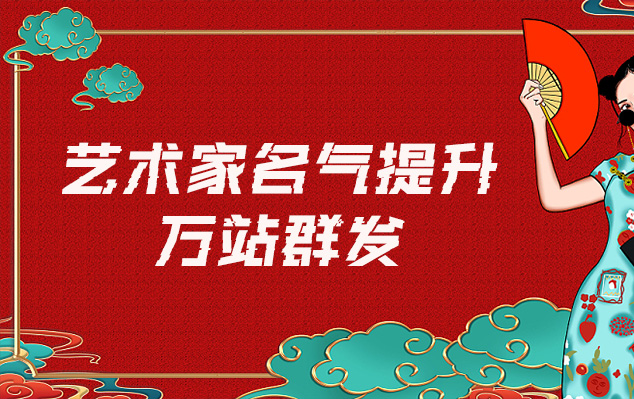 艺术家名气提升
万站群发